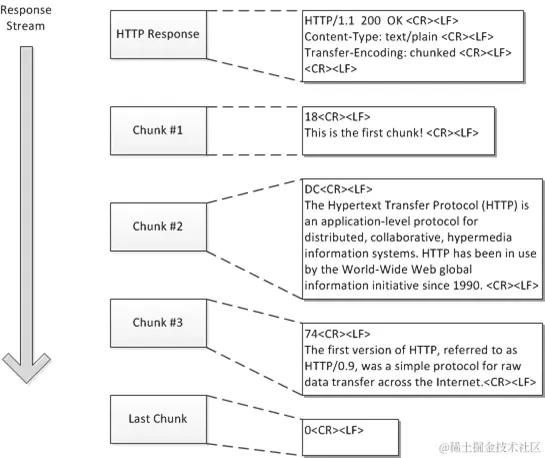 Response Stream

HTTP Response

HTTP/1.1 200 OK <CR><LF>
Content-Type: text/plain <CR><LF>
Transfer-Encoding: chunked <CR><LF>
<CR><LF>

Chunk #1

18<CR><LF>
This is the first chunk! <CR><LF>

Chunk #2

DC<CR><LF>
The Hypertext Transfer Protocol (HTTP) is an application-level protocol for distributed, collaborative, hypermedia information systems. HTTP has been in use by the World-Wide Web global information initiative since 1990. <CR><LF>

Chunk #3

74<CR><LF>
The first version of HTTP, referred to as HTTP/0.9, was a simple protocol for raw data transfer across the Internet.<CR><LF>

Last Chunk

0<CR><LF>

@稀土掘金技术社区